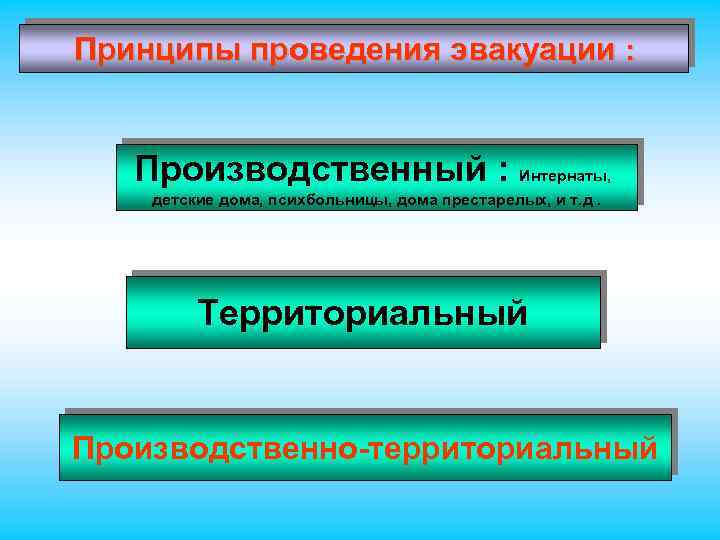 Принципы проведения эвакуации :

Производственный : Интернаты, детские дома, психбольницы, дома престарелых, и т.д .

Территориальный

Производственно-территориальный